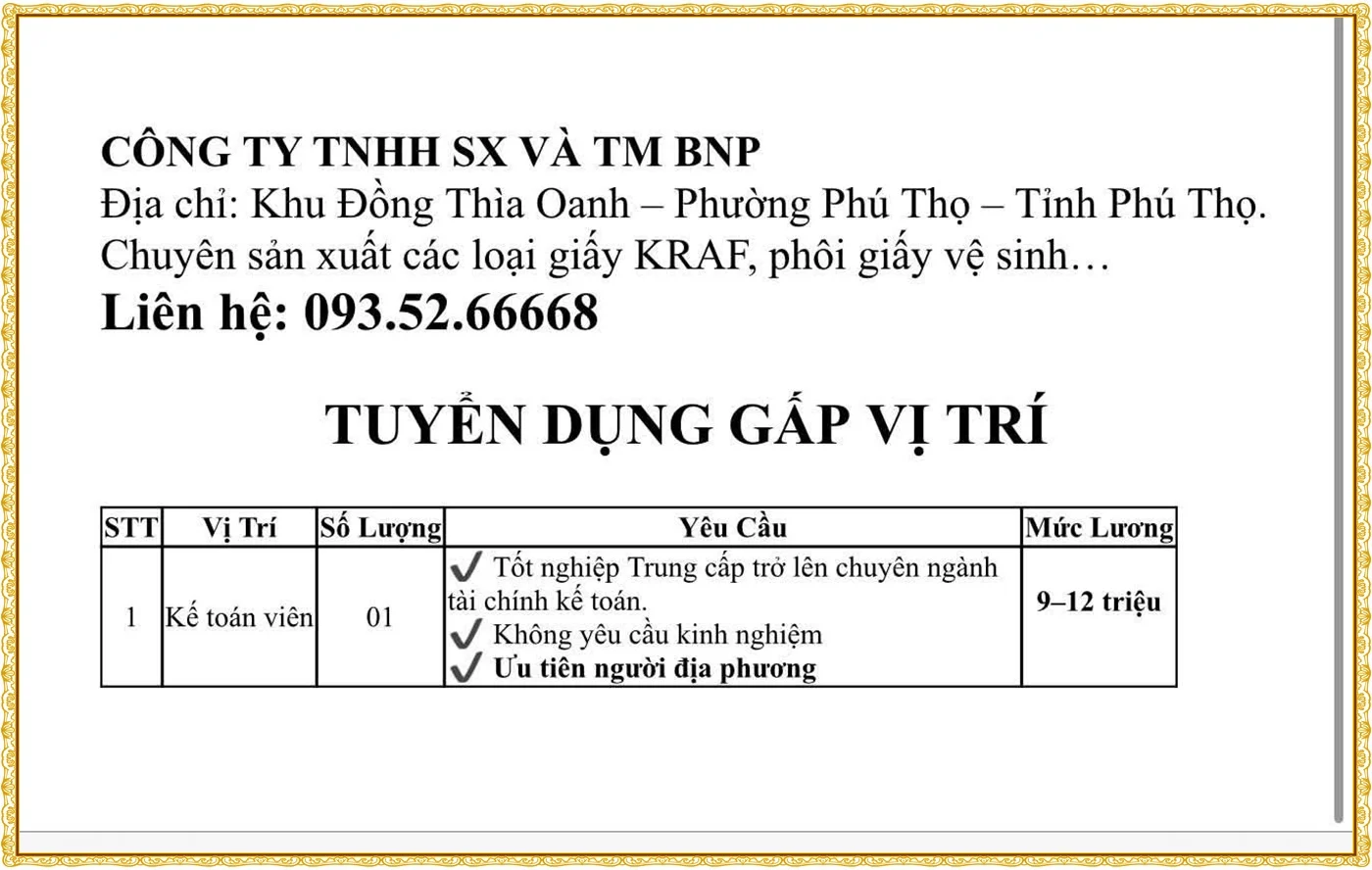 CÔNG TY TNHH SX VÀ TM BNP
Địa chỉ: Khu Đồng Thìa Oanh – Phường Phú Thọ – Tỉnh Phú Thọ.
Chuyên sản xuất các loại giấy KRAF, phôi giấy vệ sinh…
Liên hệ: 093.52.66668

TUYỂN DỤNG GẤP VỊ TRÍ

| STT | Vị Trí | Số Lượng | Yêu Cầu | Mức Lương |
|---|---|---|---|---|
| 1 | Kế toán viên | 01 | ✔ Tốt nghiệp Trung cấp trở lên chuyên ngành tài chính kế toán. ✔ Không yêu cầu kinh nghiệm ✔ Ưu tiên người địa phương | 9–12 triệu |